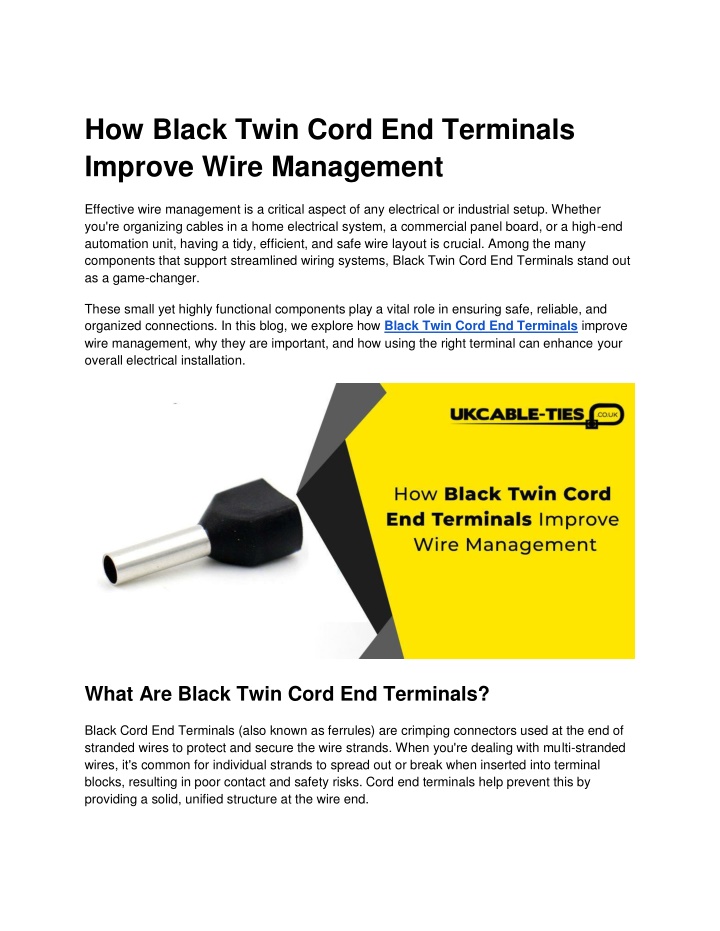 How Black Twin Cord End Terminals Improve Wire Management

Effective wire management is a critical aspect of any electrical or industrial setup. Whether you're organizing cables in a home electrical system, a commercial panel board, or a high-end automation unit, having a tidy, efficient, and safe wire layout is crucial. Among the many components that support streamlined wiring systems, Black Twin Cord End Terminals stand out as a game-changer.

These small yet highly functional components play a vital role in ensuring safe, reliable, and organized connections. In this blog, we explore how Black Twin Cord End Terminals improve wire management, why they are important, and how using the right terminal can enhance your overall electrical installation.

UKCABLE-TIES .CO.UK

How Black Twin Cord End Terminals Improve Wire Management

What Are Black Twin Cord End Terminals?

Black Cord End Terminals (also known as ferrules) are crimping connectors used at the end of stranded wires to protect and secure the wire strands. When you're dealing with multi-stranded wires, it's common for individual strands to spread out or break when inserted into terminal blocks, resulting in poor contact and safety risks. Cord end terminals help prevent this by providing a solid, unified structure at the wire end.